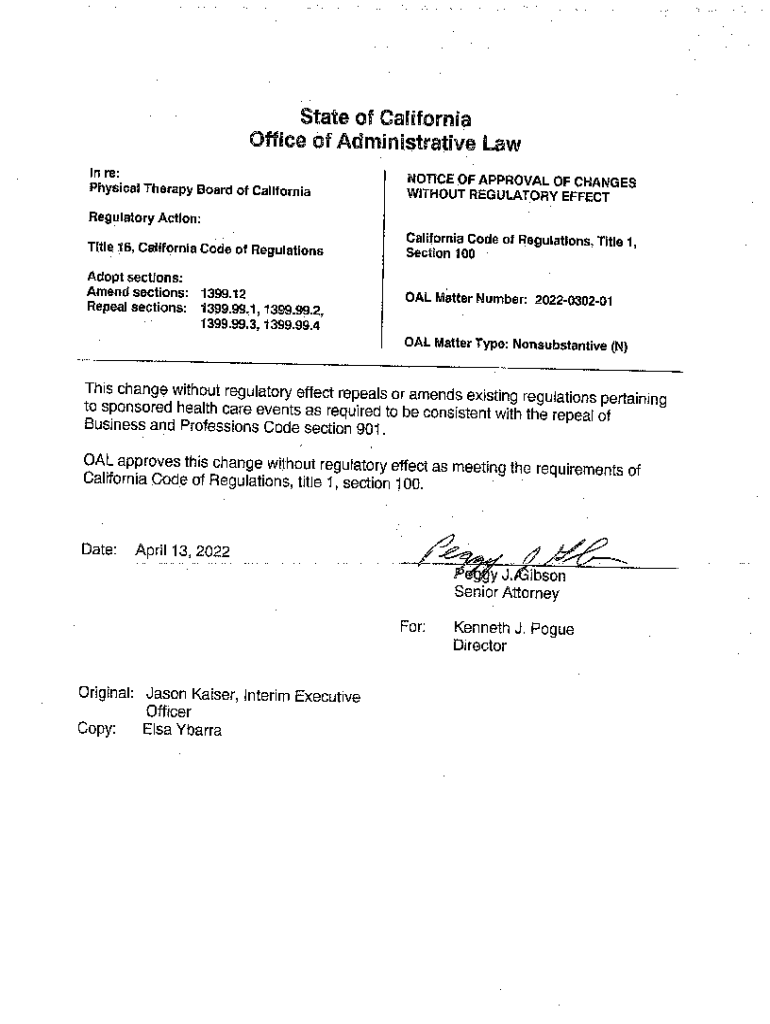 State of California
Office of Administrative Law

In re:
Physical Therapy Board of California

Regulatory Action:

Title 16, California Code of Regulations

Adopt sections:
Amend sections: 1399.12
Repeal sections: 1399.99.1, 1399.99.2, 1399.99.3, 1399.99.4

NOTICE OF APPROVAL OF CHANGES WITHOUT REGULATORY EFFECT

California Code of Regulations, Title 1, Section 100

OAL Matter Number: 2022-0302-01

OAL Matter Type: Nonsubstantive (N)

This change without regulatory effect repeals or amends existing regulations pertaining to sponsored health care events as required to be consistent with the repeal of Business and Professions Code section 901.

OAL approves this change without regulatory effect as meeting the requirements of California Code of Regulations, title 1, section 100.

Date: April 13, 2022

Peggy J. Gibson
Senior Attorney

For: Kenneth J. Pogue
Director

Original: Jason Kaiser, Interim Executive Officer
Copy: Elsa Ybarra